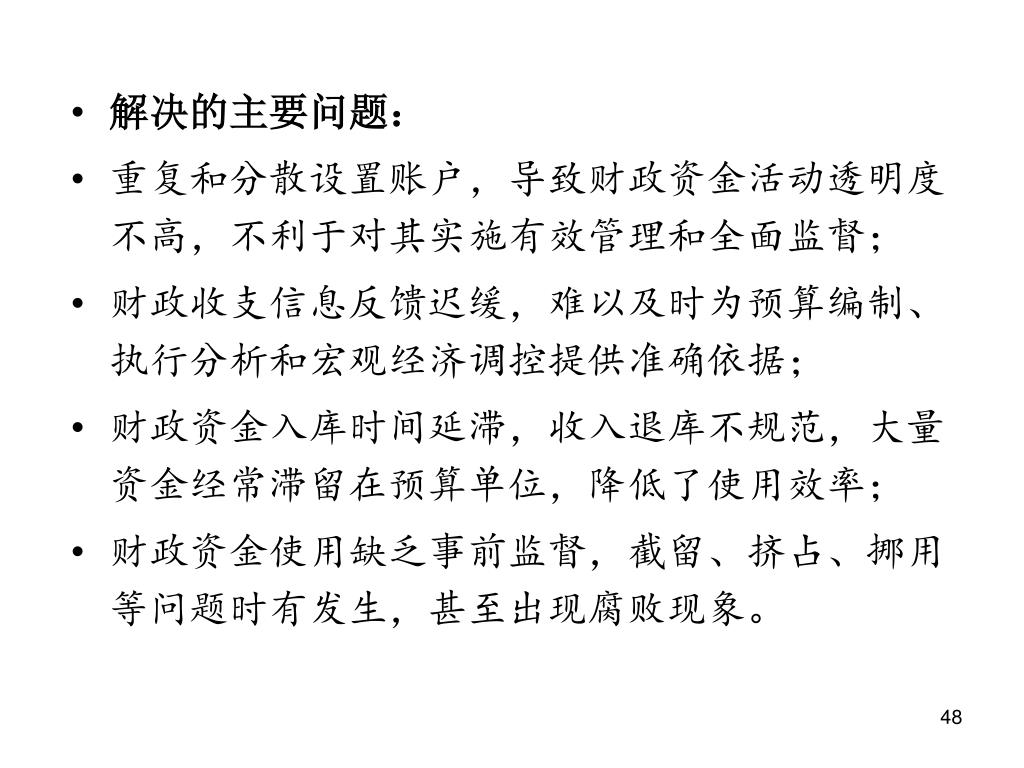 • 解决的主要问题：

• 重复和分散设置账户，导致财政资金活动透明度不高，不利于对其实施有效管理和全面监督；

• 财政收支信息反馈迟缓，难以及时为预算编制、执行分析和宏观经济调控提供准确依据；

• 财政资金入库时间延滞，收入退库不规范，大量资金经常滞留在预算单位，降低了使用效率；

• 财政资金使用缺乏事前监督，截留、挤占、挪用等问题时有发生，甚至出现腐败现象。

48